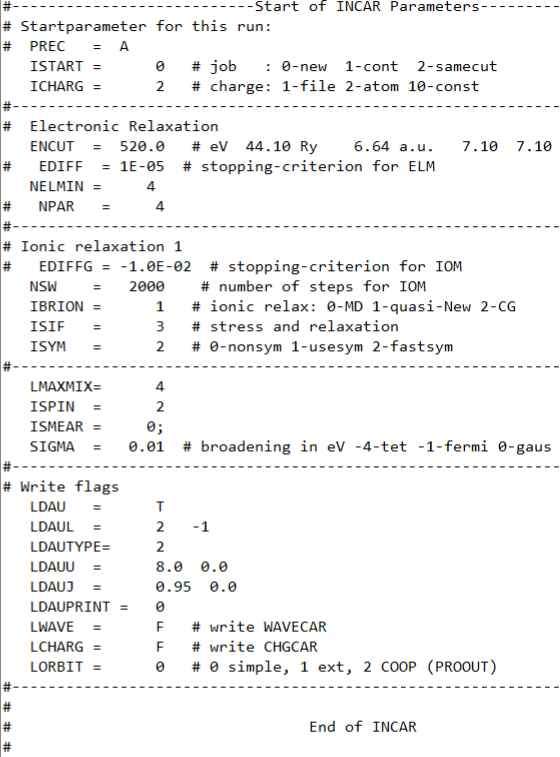 #---------------------------Start of INCAR Parameters---------
# Startparameter for this run:
#  PREC   =  A
  ISTART =      0   # job   : 0-new  1-cont  2-samecut
  ICHARG =      2   # charge: 1-file 2-atom 10-const
#-------------------------------------------------------------
#  Electronic Relaxation
  ENCUT  =  520.0   # eV  44.10 Ry    6.64 a.u.    7.10  7.10
#   EDIFF  = 1E-05  # stopping-criterion for ELM
  NELMIN =     4
#   NPAR   =     4
#-------------------------------------------------------------
# Ionic relaxation 1
#   EDIFFG = -1.0E-02  # stopping-criterion for IOM
  NSW    =   2000    # number of steps for IOM
  IBRION =      1   # ionic relax: 0-MD 1-quasi-New 2-CG
  ISIF   =      3   # stress and relaxation
  ISYM   =      2   # 0-nonsym 1-usesym 2-fastsym
#-------------------------------------------------------------
  LMAXMIX=      4
  ISPIN  =      2
  ISMEAR =     0;
  SIGMA  =   0.01  # broadening in eV -4-tet -1-fermi 0-gaus
#-------------------------------------------------------------
# Write flags
  LDAU   =      T
  LDAUL  =      2   -1
  LDAUTYPE=     2
  LDAUU  =      8.0  0.0
  LDAUJ  =      0.95  0.0
  LDAUPRINT =   0
  LWAVE  =      F   # write WAVECAR
  LCHARG =      F   # write CHGCAR
  LORBIT =      0   # 0 simple, 1 ext, 2 COOP (PROOUT)
#-------------------------------------------------------------
#
#                        End of INCAR
#